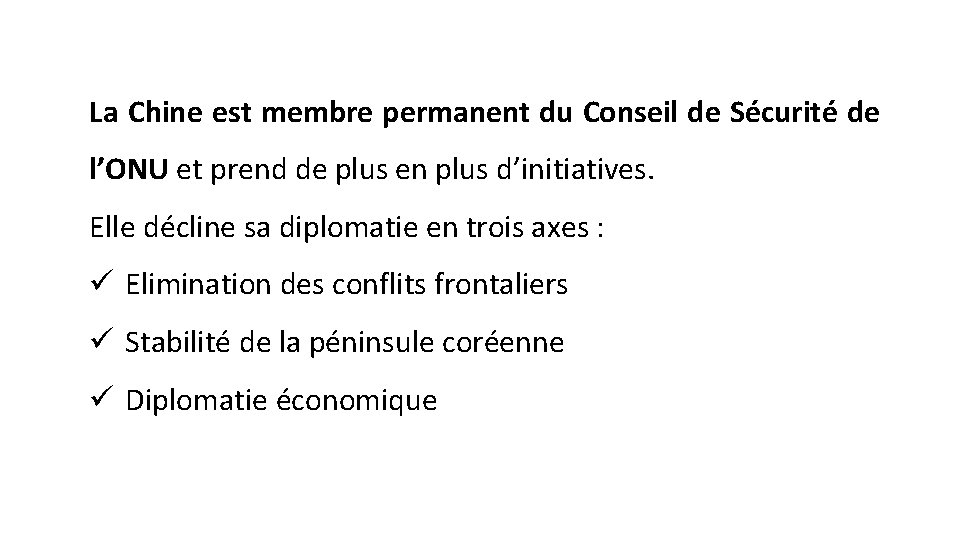 La Chine est membre permanent du Conseil de Sécurité de l'ONU et prend de plus en plus d'initiatives.

Elle décline sa diplomatie en trois axes :

✓ Elimination des conflits frontaliers

✓ Stabilité de la péninsule coréenne

✓ Diplomatie économique